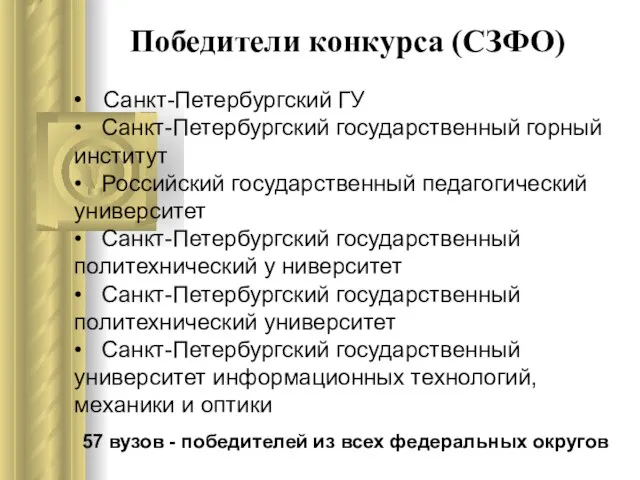 Победители конкурса (СЗФО)

• Санкт-Петербургский ГУ
• Санкт-Петербургский государственный горный институт
• Российский государственный педагогический университет
• Санкт-Петербургский государственный политехнический у ниверситет
• Санкт-Петербургский государственный политехнический университет
• Санкт-Петербургский государственный университет информационных технологий, механики и оптики

57 вузов - победителей из всех федеральных округов